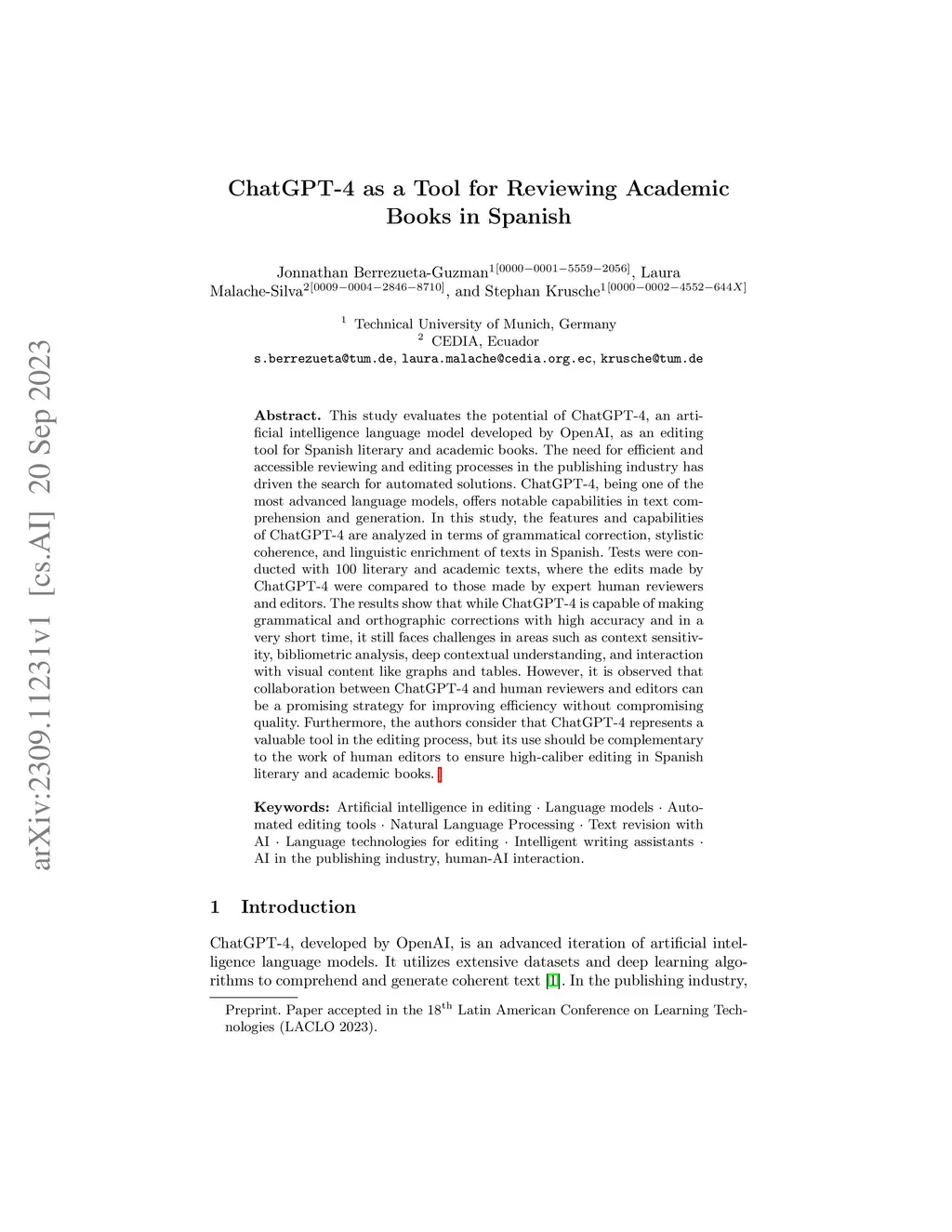 arXiv:2309.11231v1 [cs.AI] 20 Sep 2023

ChatGPT-4 as a Tool for Reviewing Academic Books in Spanish

Jonnathan Berrezueta-Guzman$^{1[0000-0001-5559-2056]}$, Laura Malache-Silva$^{2[0009-0004-2846-8710]}$, and Stephan Krusche$^{1[0000-0002-4552-644X]}$

$^1$ Technical University of Munich, Germany
$^2$ CEDIA, Ecuador
s.berrezueta@tum.de, laura.malache@cedia.org.ec, krusche@tum.de

Abstract. This study evaluates the potential of ChatGPT-4, an artificial intelligence language model developed by OpenAI, as an editing tool for Spanish literary and academic books. The need for efficient and accessible reviewing and editing processes in the publishing industry has driven the search for automated solutions. ChatGPT-4, being one of the most advanced language models, offers notable capabilities in text comprehension and generation. In this study, the features and capabilities of ChatGPT-4 are analyzed in terms of grammatical correction, stylistic coherence, and linguistic enrichment of texts in Spanish. Tests were conducted with 100 literary and academic texts, where the edits made by ChatGPT-4 were compared to those made by expert human reviewers and editors. The results show that while ChatGPT-4 is capable of making grammatical and orthographic corrections with high accuracy and in a very short time, it still faces challenges in areas such as context sensitivity, bibliometric analysis, deep contextual understanding, and interaction with visual content like graphs and tables. However, it is observed that collaboration between ChatGPT-4 and human reviewers and editors can be a promising strategy for improving efficiency without compromising quality. Furthermore, the authors consider that ChatGPT-4 represents a valuable tool in the editing process, but its use should be complementary to the work of human editors to ensure high-caliber editing in Spanish literary and academic books.

Keywords: Artificial intelligence in editing · Language models · Automated editing tools · Natural Language Processing · Text revision with AI · Language technologies for editing · Intelligent writing assistants · AI in the publishing industry, human-AI interaction.

1 Introduction

ChatGPT-4, developed by OpenAI, is an advanced iteration of artificial intelligence language models. It utilizes extensive datasets and deep learning algorithms to comprehend and generate coherent text [1]. In the publishing industry,

Preprint. Paper accepted in the 18$^{th}$ Latin American Conference on Learning Technologies (LACLO 2023).